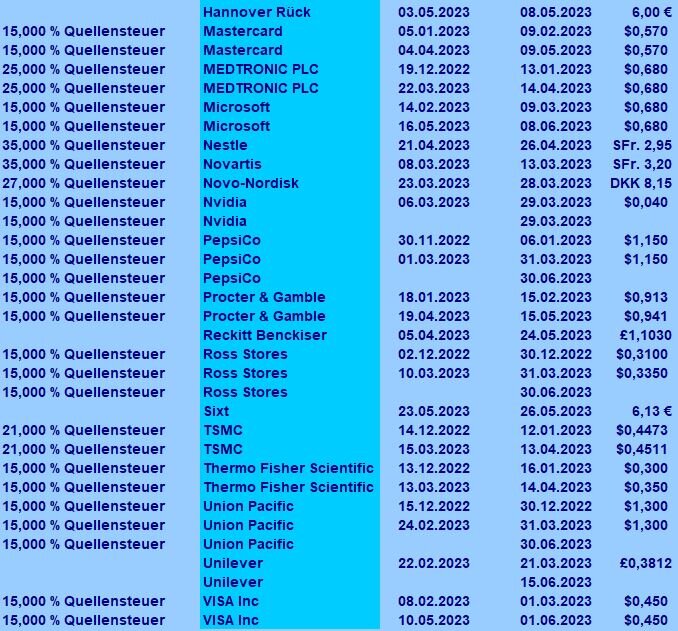 |  |  |  |  |  |
|---|---|---|---|---|
|  | Hannover Rück | 03.05.2023 | 08.05.2023 | 6,00 € |
| 15,000 % Quellensteuer | Mastercard | 05.01.2023 | 09.02.2023 | $0,570 |
| 15,000 % Quellensteuer | Mastercard | 04.04.2023 | 09.05.2023 | $0,570 |
| 25,000 % Quellensteuer | MEDTRONIC PLC | 19.12.2022 | 13.01.2023 | $0,680 |
| 25,000 % Quellensteuer | MEDTRONIC PLC | 22.03.2023 | 14.04.2023 | $0,680 |
| 15,000 % Quellensteuer | Microsoft | 14.02.2023 | 09.03.2023 | $0,680 |
| 15,000 % Quellensteuer | Microsoft | 16.05.2023 | 08.06.2023 | $0,680 |
| 35,000 % Quellensteuer | Nestle | 21.04.2023 | 26.04.2023 | SFr. 2,95 |
| 35,000 % Quellensteuer | Novartis | 08.03.2023 | 13.03.2023 | SFr. 3,20 |
| 27,000 % Quellensteuer | Novo-Nordisk | 23.03.2023 | 28.03.2023 | DKK 8,15 |
| 15,000 % Quellensteuer | Nvidia | 06.03.2023 | 29.03.2023 | $0,040 |
| 15,000 % Quellensteuer | Nvidia |  | 29.03.2023 |  |
| 15,000 % Quellensteuer | PepsiCo | 30.11.2022 | 06.01.2023 | $1,150 |
| 15,000 % Quellensteuer | PepsiCo | 01.03.2023 | 31.03.2023 | $1,150 |
| 15,000 % Quellensteuer | PepsiCo |  | 30.06.2023 |  |
| 15,000 % Quellensteuer | Procter & Gamble | 18.01.2023 | 15.02.2023 | $0,913 |
| 15,000 % Quellensteuer | Procter & Gamble | 19.04.2023 | 15.05.2023 | $0,941 |
|  | Reckitt Benckiser | 05.04.2023 | 24.05.2023 | £1,1030 |
| 15,000 % Quellensteuer | Ross Stores | 02.12.2022 | 30.12.2022 | $0,3100 |
| 15,000 % Quellensteuer | Ross Stores | 10.03.2023 | 31.03.2023 | $0,3350 |
| 15,000 % Quellensteuer | Ross Stores |  | 30.06.2023 |  |
|  | Sixt | 23.05.2023 | 26.05.2023 | 6,13 € |
| 21,000 % Quellensteuer | TSMC | 14.12.2022 | 12.01.2023 | $0,4473 |
| 21,000 % Quellensteuer | TSMC | 15.03.2023 | 13.04.2023 | $0,4511 |
| 15,000 % Quellensteuer | Thermo Fisher Scientific | 13.12.2022 | 16.01.2023 | $0,300 |
| 15,000 % Quellensteuer | Thermo Fisher Scientific | 13.03.2023 | 14.04.2023 | $0,350 |
| 15,000 % Quellensteuer | Union Pacific | 15.12.2022 | 30.12.2022 | $1,300 |
| 15,000 % Quellensteuer | Union Pacific | 24.02.2023 | 31.03.2023 | $1,300 |
| 15,000 % Quellensteuer | Union Pacific |  | 30.06.2023 |  |
|  | Unilever | 22.02.2023 | 21.03.2023 | £0,3812 |
|  | Unilever |  | 15.06.2023 |  |
| 15,000 % Quellensteuer | VISA Inc | 08.02.2023 | 01.03.2023 | $0,450 |
| 15,000 % Quellensteuer | VISA Inc | 10.05.2023 | 01.06.2023 | $0,450 |